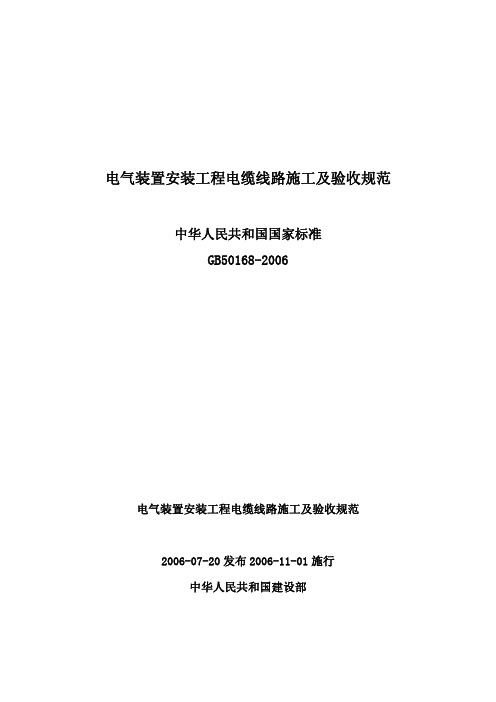 电气装置安装工程电缆线路施工及验收规范

中华人民共和国国家标准

GB50168-2006

电气装置安装工程电缆线路施工及验收规范

2006-07-20 发布 2006-11-01 施行

中华人民共和国建设部